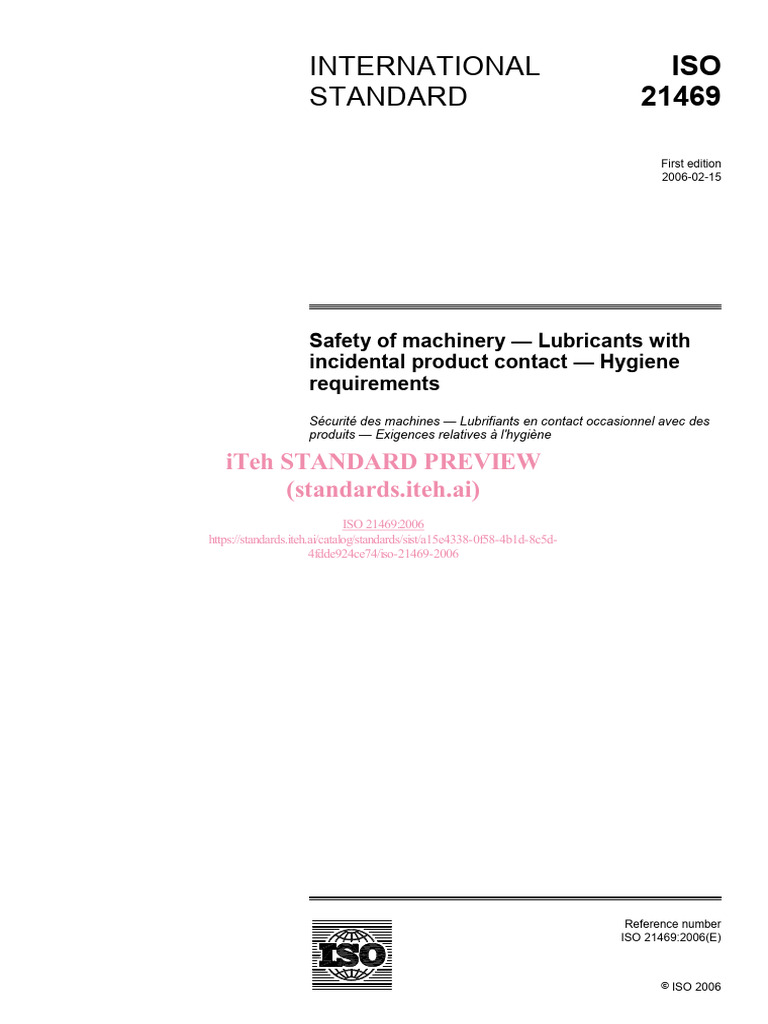 INTERNATIONAL STANDARD

ISO 21469

First edition
2006-02-15

Safety of machinery — Lubricants with incidental product contact — Hygiene requirements

Sécurité des machines — Lubrifiants en contact occasionnel avec des produits — Exigences relatives à l'hygiène

iTeh STANDARD PREVIEW
(standards.iteh.ai)

ISO 21469:2006
https://standards.iteh.ai/catalog/standards/sist/a15e4338-0f58-4b1d-8c5d-4fdde924ce74/iso-21469-2006

ISO

Reference number
ISO 21469:2006(E)

© ISO 2006